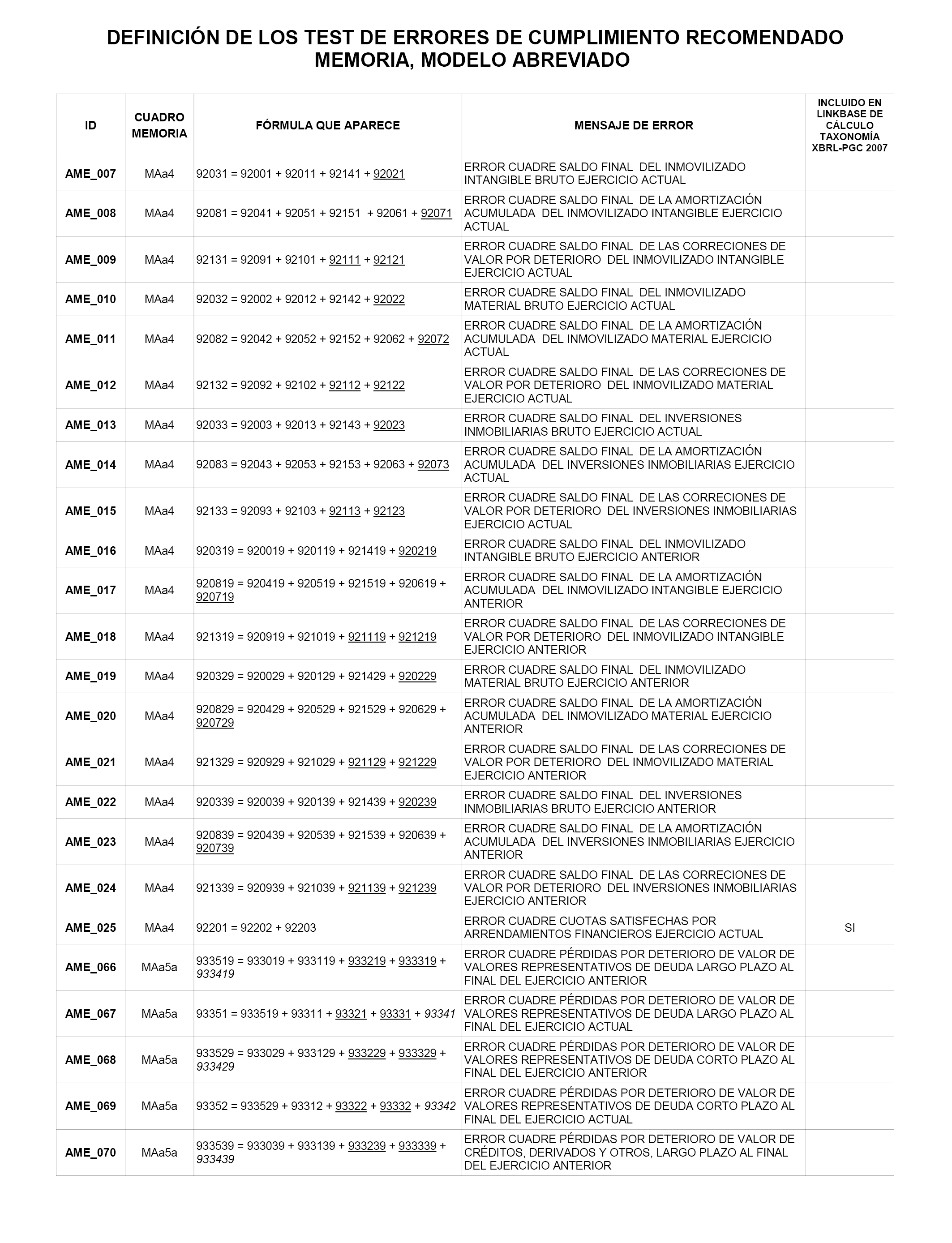 DEFINICIÓN DE LOS TEST DE ERRORES DE CUMPLIMIENTO RECOMENDADO
MEMORIA, MODELO ABREVIADO

| ID | CUADRO MEMORIA | FÓRMULA QUE APARECE | MENSAJE DE ERROR | INCLUIDO EN LINKBASE DE CÁLCULO TAXONOMÍA XBRL-PGC 2007 |
|---|---|---|---|---|
| AME_007 | MAa4 | 92031 = 92001 + 92011 + 92141 + 92021 | ERROR CUADRE SALDO FINAL DEL INMOVILIZADO INTANGIBLE BRUTO EJERCICIO ACTUAL | |
| AME_008 | MAa4 | 92081 = 92041 + 92051 + 92151 + 92061 + 92071 | ERROR CUADRE SALDO FINAL DE LA AMORTIZACIÓN ACUMULADA DEL INMOVILIZADO INTANGIBLE EJERCICIO ACTUAL | |
| AME_009 | MAa4 | 92131 = 92091 + 92101 + 92111 + 92121 | ERROR CUADRE SALDO FINAL DE LAS CORRECIONES DE VALOR POR DETERIORO DEL INMOVILIZADO INTANGIBLE EJERCICIO ACTUAL | |
| AME_010 | MAa4 | 92032 = 92002 + 92012 + 92142 + 92022 | ERROR CUADRE SALDO FINAL DEL INMOVILIZADO MATERIAL BRUTO EJERCICIO ACTUAL | |
| AME_011 | MAa4 | 92082 = 92042 + 92052 + 92152 + 92062 + 92072 | ERROR CUADRE SALDO FINAL DE LA AMORTIZACIÓN ACUMULADA DEL INMOVILIZADO MATERIAL EJERCICIO ACTUAL | |
| AME_012 | MAa4 | 92132 = 92092 + 92102 + 92112 + 92122 | ERROR CUADRE SALDO FINAL DE LAS CORRECIONES DE VALOR POR DETERIORO DEL INMOVILIZADO MATERIAL EJERCICIO ACTUAL | |
| AME_013 | MAa4 | 92033 = 92003 + 92013 + 92143 + 92023 | ERROR CUADRE SALDO FINAL DEL INVERSIONES INMOBILIARIAS BRUTO EJERCICIO ACTUAL | |
| AME_014 | MAa4 | 92083 = 92043 + 92053 + 92153 + 92063 + 92073 | ERROR CUADRE SALDO FINAL DE LA AMORTIZACIÓN ACUMULADA DEL INVERSIONES INMOBILIARIAS EJERCICIO ACTUAL | |
| AME_015 | MAa4 | 92133 = 92093 + 92103 + 92113 + 92123 | ERROR CUADRE SALDO FINAL DE LAS CORRECIONES DE VALOR POR DETERIORO DEL INVERSIONES INMOBILIARIAS EJERCICIO ACTUAL | |
| AME_016 | MAa4 | 920319 = 920019 + 920119 + 921419 + 920219 | ERROR CUADRE SALDO FINAL DEL INMOVILIZADO INTANGIBLE BRUTO EJERCICIO ANTERIOR | |
| AME_017 | MAa4 | 920819 = 920419 + 920519 + 921519 + 920619 + 920719 | ERROR CUADRE SALDO FINAL DE LA AMORTIZACIÓN ACUMULADA DEL INMOVILIZADO INTANGIBLE EJERCICIO ANTERIOR | |
| AME_018 | MAa4 | 921319 = 920919 + 921019 + 921119 + 921219 | ERROR CUADRE SALDO FINAL DE LAS CORRECIONES DE VALOR POR DETERIORO DEL INMOVILIZADO INTANGIBLE EJERCICIO ANTERIOR | |
| AME_019 | MAa4 | 920329 = 920029 + 920129 + 921429 + 920229 | ERROR CUADRE SALDO FINAL DEL INMOVILIZADO MATERIAL BRUTO EJERCICIO ANTERIOR | |
| AME_020 | MAa4 | 920829 = 920429 + 920529 + 921529 + 920629 + 920729 | ERROR CUADRE SALDO FINAL DE LA AMORTIZACIÓN ACUMULADA DEL INMOVILIZADO MATERIAL EJERCICIO ANTERIOR | |
| AME_021 | MAa4 | 921329 = 920929 + 921029 + 921129 + 921229 | ERROR CUADRE SALDO FINAL DE LAS CORRECIONES DE VALOR POR DETERIORO DEL INMOVILIZADO MATERIAL EJERCICIO ANTERIOR | |
| AME_022 | MAa4 | 920339 = 920039 + 920139 + 921439 + 920239 | ERROR CUADRE SALDO FINAL DEL INVERSIONES INMOBILIARIAS BRUTO EJERCICIO ANTERIOR | |
| AME_023 | MAa4 | 920839 = 920439 + 920539 + 921539 + 920639 + 920739 | ERROR CUADRE SALDO FINAL DE LA AMORTIZACIÓN ACUMULADA DEL INVERSIONES INMOBILIARIAS EJERCICIO ANTERIOR | |
| AME_024 | MAa4 | 921339 = 920939 + 921039 + 921139 + 921239 | ERROR CUADRE SALDO FINAL DE LAS CORRECIONES DE VALOR POR DETERIORO DEL INVERSIONES INMOBILIARIAS EJERCICIO ANTERIOR | |
| AME_025 | MAa4 | 92201 = 92202 + 92203 | ERROR CUADRE CUOTAS SATISFECHAS POR ARRENDAMIENTOS FINANCIEROS EJERCICIO ACTUAL | SI |
| AME_066 | MAa5a | 933519 = 933019 + 933119 + 933219 + 933319 + 933419 | ERROR CUADRE PÉRDIDAS POR DETERIORO DE VALOR DE VALORES REPRESENTATIVOS DE DEUDA LARGO PLAZO AL FINAL DEL EJERCICIO ANTERIOR | |
| AME_067 | MAa5a | 93351 = 933519 + 93311 + 93321 + 93331 + 93341 | ERROR CUADRE PÉRDIDAS POR DETERIORO DE VALOR DE VALORES REPRESENTATIVOS DE DEUDA LARGO PLAZO AL FINAL DEL EJERCICIO ACTUAL | |
| AME_068 | MAa5a | 933529 = 933029 + 933129 + 933229 + 933329 + 933429 | ERROR CUADRE PÉRDIDAS POR DETERIORO DE VALOR DE VALORES REPRESENTATIVOS DE DEUDA CORTO PLAZO AL FINAL DEL EJERCICIO ANTERIOR | |
| AME_069 | MAa5a | 93352 = 933529 + 93312 + 93322 + 93332 + 93342 | ERROR CUADRE PÉRDIDAS POR DETERIORO DE VALOR DE VALORES REPRESENTATIVOS DE DEUDA CORTO PLAZO AL FINAL DEL EJERCICIO ACTUAL | |
| AME_070 | MAa5a | 933539 = 933039 + 933139 + 933239 + 933339 + 933439 | ERROR CUADRE PÉRDIDAS POR DETERIORO DE VALOR DE CRÉDITOS, DERIVADOS Y OTROS, LARGO PLAZO AL FINAL DEL EJERCICIO ANTERIOR | |